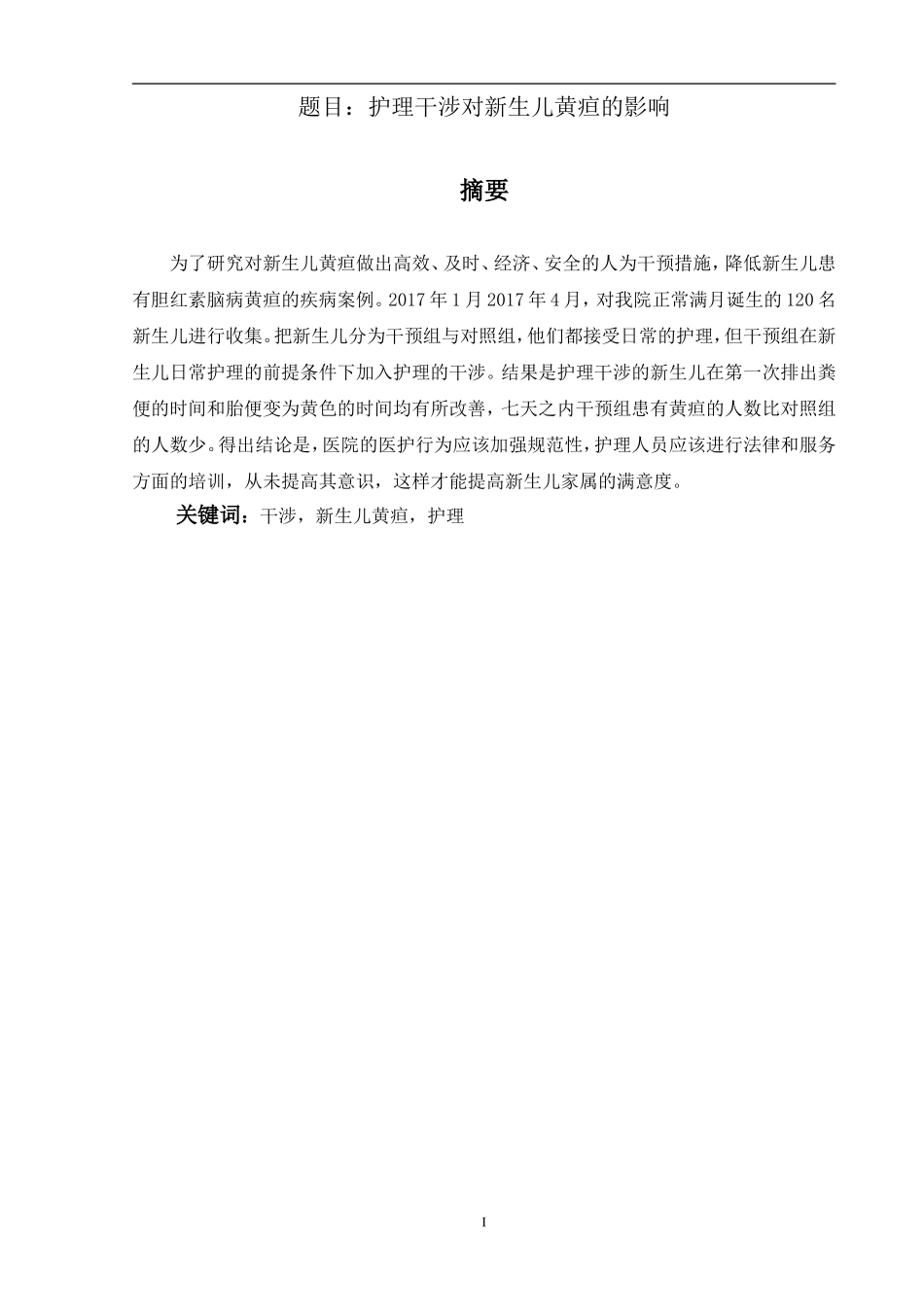 题目：护理干涉对新生儿黄疸的影响

摘要

为了研究对新生儿黄疸做出高效、及时、经济、安全的人为干预措施，降低新生儿患有胆红素脑病黄疸的疾病案例。2017年1月2017年4月，对我院正常满月诞生的120名新生儿进行收集。把新生儿分为干预组与对照组，他们都接受日常的护理，但干预组在新生儿日常护理的前提条件下加入护理的干涉。结果是护理干涉的新生儿在第一次排出粪便的时间和胎便变为黄色的时间均有所改善，七天之内干预组患有黄疸的人数比对照组的人数少。得出结论是，医院的医护行为应该加强规范性，护理人员应该进行法律和服务方面的培训，从未提高其意识，这样才能提高新生儿家属的满意度。

关键词：干涉，新生儿黄疸，护理

I